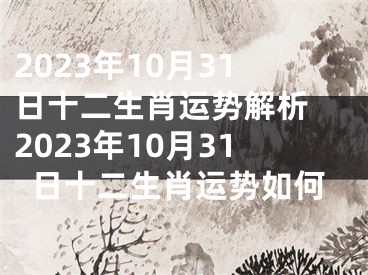 2023年10月31日十二生肖运势解析 2023年10月31日十二生肖运势如何